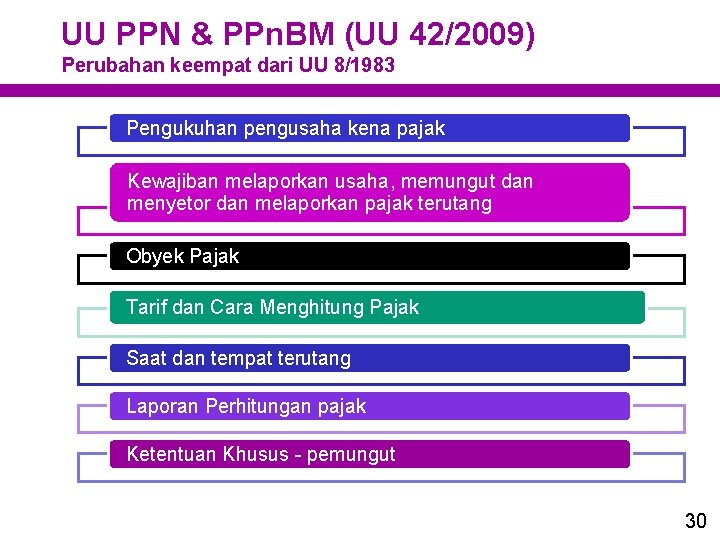 UU PPN & PPnBM (UU 42/2009)
Perubahan keempat dari UU 8/1983

Pengukuhan pengusaha kena pajak

Kewajiban melaporkan usaha, memungut dan menyetor dan melaporkan pajak terutang

Obyek Pajak

Tarif dan Cara Menghitung Pajak

Saat dan tempat terutang

Laporan Perhitungan pajak

Ketentuan Khusus - pemungut

30